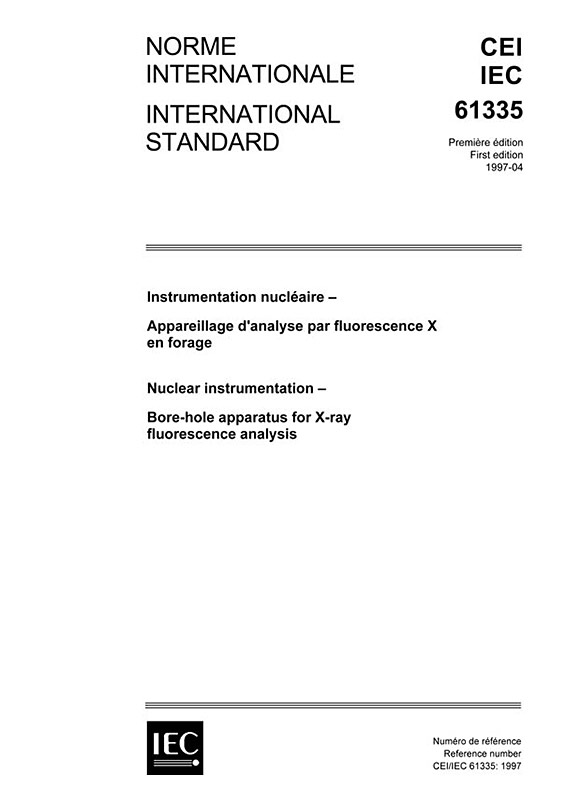 NORME
INTERNATIONALE

INTERNATIONAL
STANDARD

CEI
IEC
61335

Première édition
First edition
1997-04

Instrumentation nucléaire –

Appareillage d'analyse par fluorescence X en forage

Nuclear instrumentation –

Bore-hole apparatus for X-ray fluorescence analysis

IEC

Numéro de référence
Reference number
CEI/IEC 61335: 1997